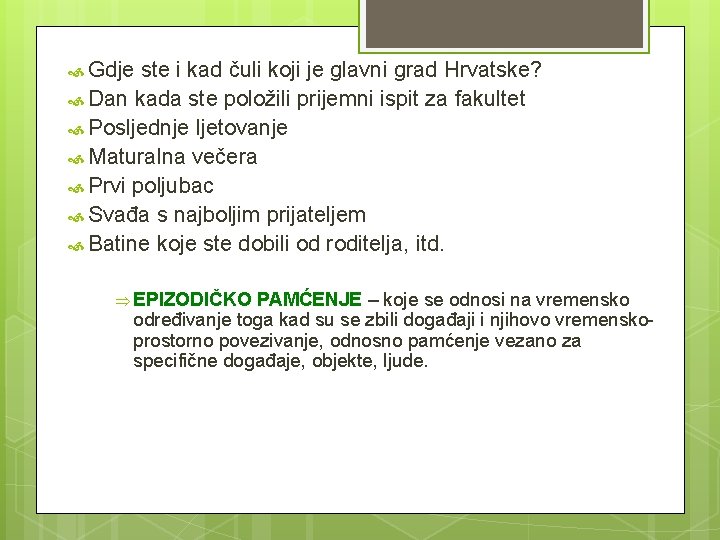 Gdje ste i kad čuli koji je glavni grad Hrvatske?
Dan kada ste položili prijemni ispit za fakultet
Posljednje ljetovanje
Maturalna večera
Prvi poljubac
Svađa s najboljim prijateljem
Batine koje ste dobili od roditelja, itd.

⇒ EPIZODIČKO PAMĆENJE – koje se odnosi na vremensko određivanje toga kad su se zbili događaji i njihovo vremensko-prostorno povezivanje, odnosno pamćenje vezano za specifične događaje, objekte, ljude.